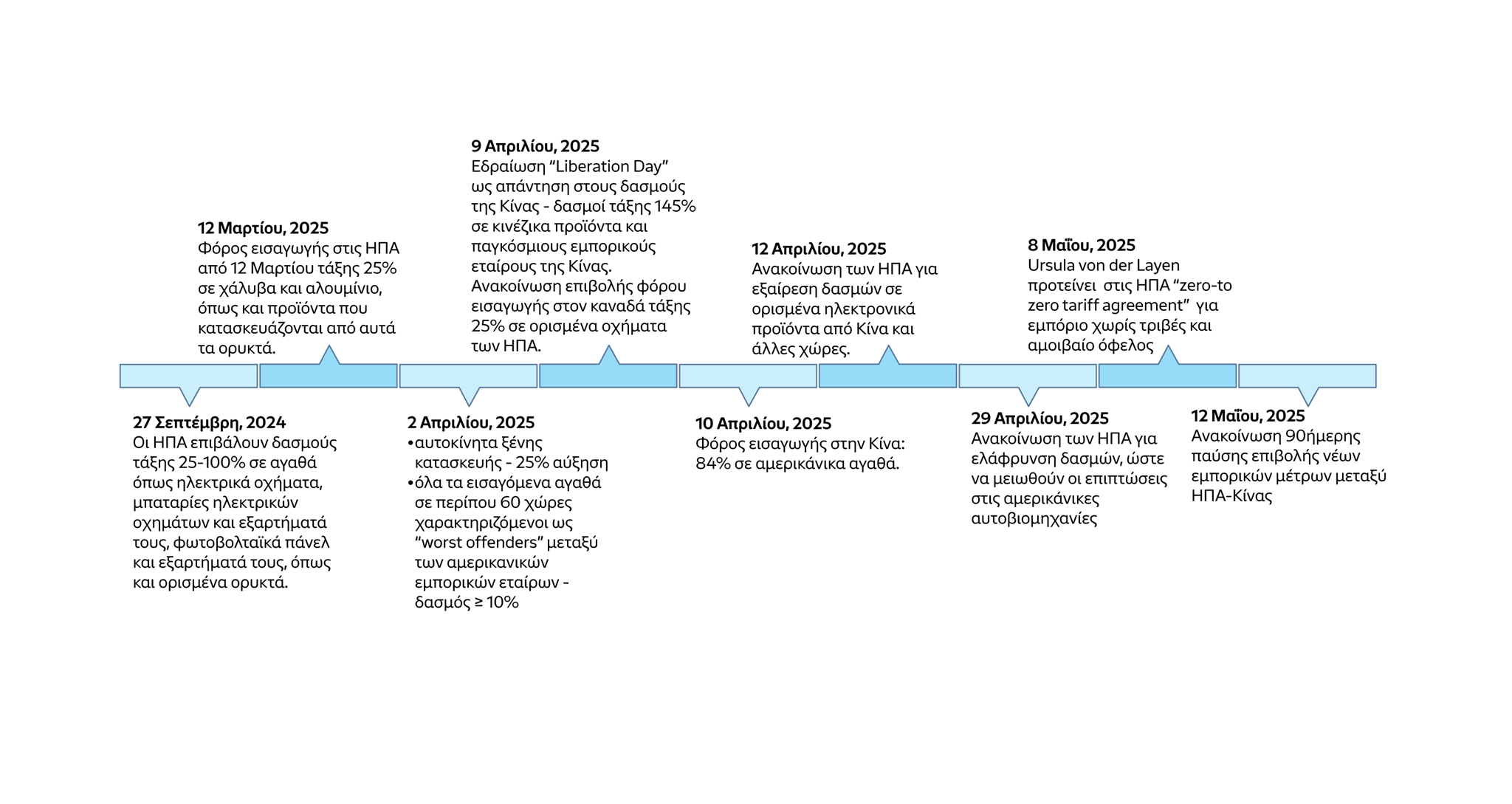 27 Σεπτέμβρη, 2024
Οι ΗΠΑ επιβάλουν δασμούς τάξης 25-100% σε αγαθά όπως ηλεκτρικά οχήματα, μπαταρίες ηλεκτρικών οχημάτων και εξαρτήματά τους, φωτοβολταϊκά πάνελ και εξαρτήματά τους, όπως και ορισμένα ορυκτά.

12 Μαρτίου, 2025
Φόρος εισαγωγής στις ΗΠΑ από 12 Μαρτίου τάξης 25% σε χάλυβα και αλουμίνιο, όπως και προϊόντα που κατασκευάζονται από αυτά τα ορυκτά.

2 Απριλίου, 2025
•αυτοκίνητα ξένης κατασκευής - 25% αύξηση
•όλα τα εισαγόμενα αγαθά σε περίπου 60 χώρες χαρακτηριζόμενοι ως “worst offenders” μεταξύ των αμερικανικών εμπορικών εταίρων - δασμός ≥ 10%

9 Απριλίου, 2025
Εδραίωση “Liberation Day” ως απάντηση στους δασμούς της Κίνας - δασμοί τάξης 145% σε κινέζικα προϊόντα και παγκόσμιους εμπορικούς εταίρους της Κίνας. Ανακοίνωση επιβολής φόρου εισαγωγής στον καναδά τάξης 25% σε ορισμένα οχήματα των ΗΠΑ.

10 Απριλίου, 2025
Φόρος εισαγωγής στην Κίνα: 84% σε αμερικάνικα αγαθά.

12 Απριλίου, 2025
Ανακοίνωση των ΗΠΑ για εξαίρεση δασμών σε ορισμένα ηλεκτρονικά προϊόντα από Κίνα και άλλες χώρες.

29 Απριλίου, 2025
Ανακοίνωση των ΗΠΑ για ελάφρυνση δασμών, ώστε να μειωθούν οι επιπτώσεις στις αμερικάνικες αυτοβιομηχανίες

8 Μαΐου, 2025
Ursula von der Layen προτείνει στις ΗΠΑ “zero-to zero tariff agreement” για εμπόριο χωρίς τριβές και αμοιβαίο όφελος

12 Μαΐου, 2025
Ανακοίνωση 90ήμερης παύσης επιβολής νέων εμπορικών μέτρων μεταξύ ΗΠΑ-Κίνας